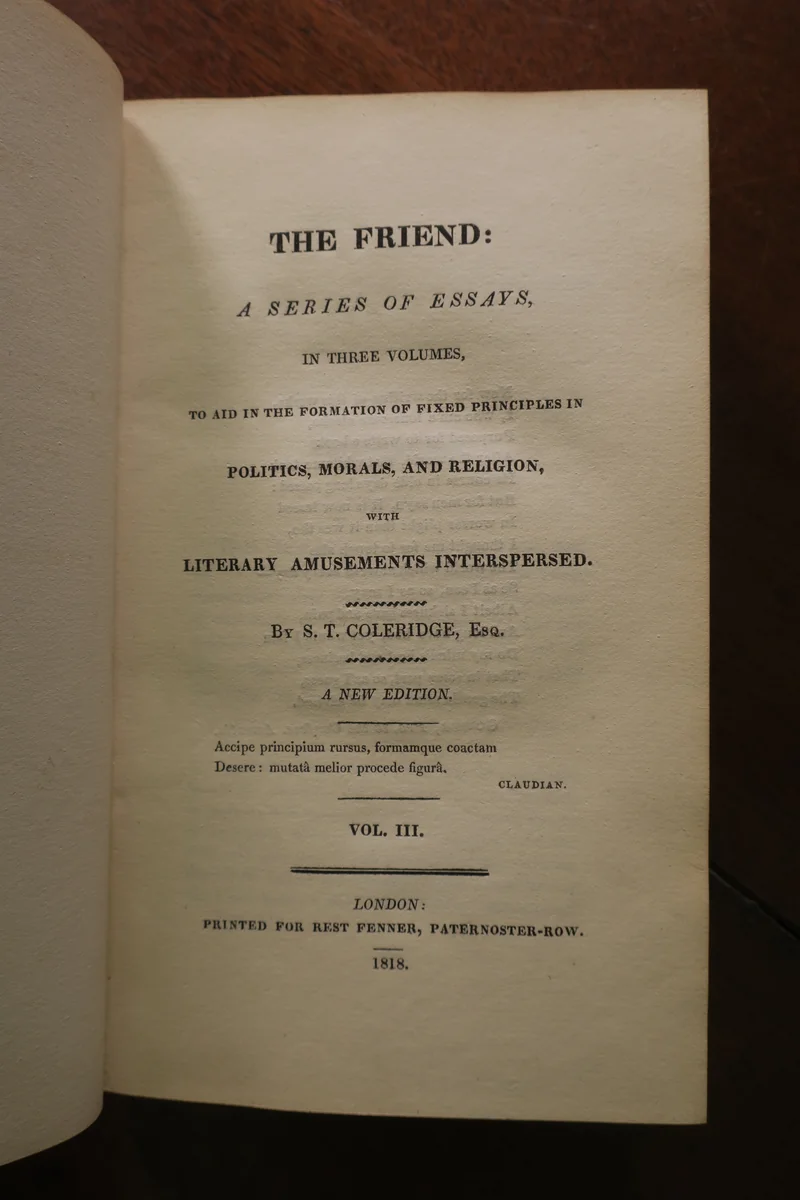 THE FRIEND:

A SERIES OF ESSAYS,

IN THREE VOLUMES,

TO AID IN THE FORMATION OF FIXED PRINCIPLES IN

POLITICS, MORALS, AND RELIGION,

WITH

LITERARY AMUSEMENTS INTERSPERSED.

By S. T. COLERIDGE, Esq.

A NEW EDITION.

Accipe principium rursus, formamque coactam
Desere: mutatâ melior procede figurâ.

CLAUDIAN.

VOL. III.

LONDON:
PRINTED FOR REST FENNER, PATERNOSTER-ROW.

1818.